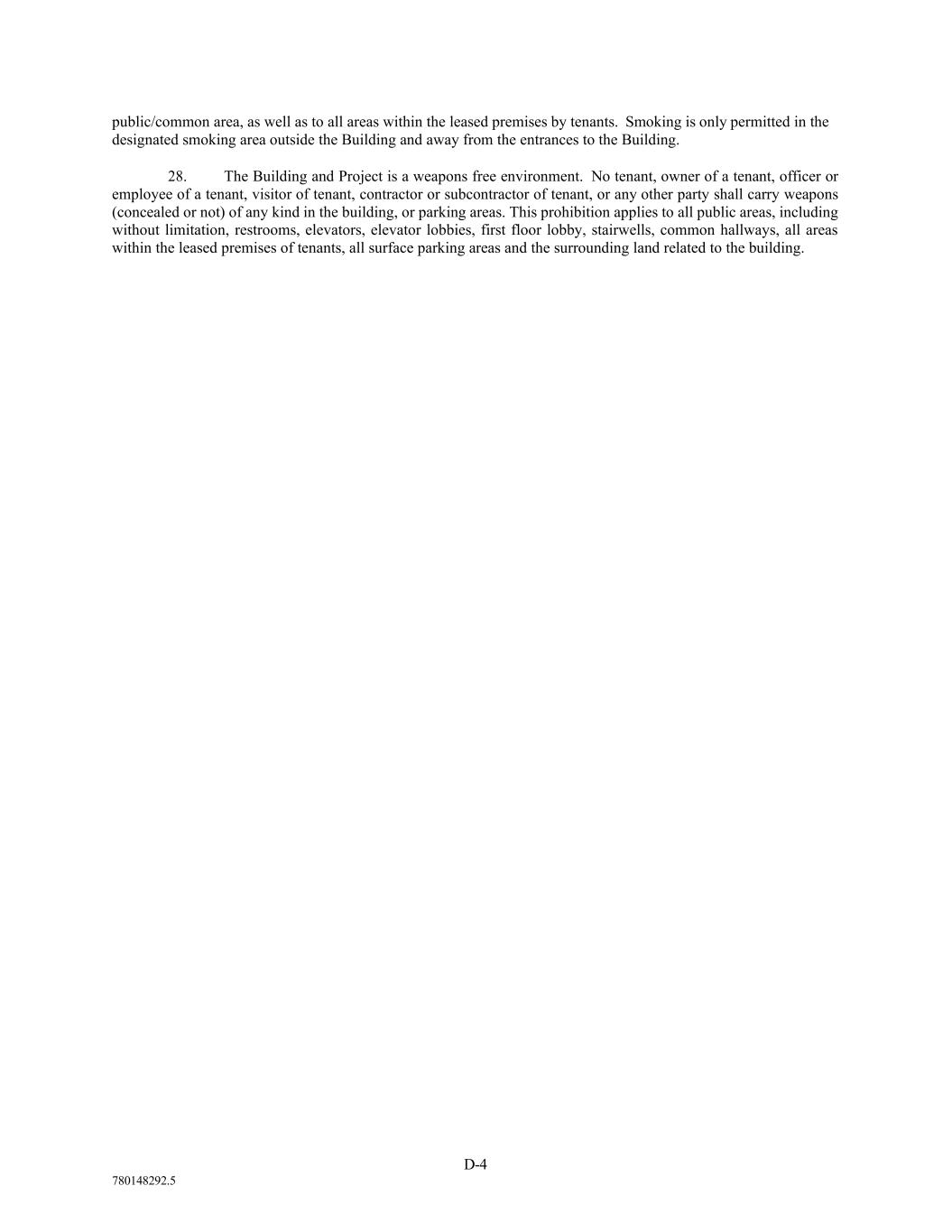 public/common area, as well as to all areas within the leased premises by tenants. Smoking is only permitted in the designated smoking area outside the Building and away from the entrances to the Building.

28. The Building and Project is a weapons free environment. No tenant, owner of a tenant, officer or employee of a tenant, visitor of tenant, contractor or subcontractor of tenant, or any other party shall carry weapons (concealed or not) of any kind in the building, or parking areas. This prohibition applies to all public areas, including without limitation, restrooms, elevators, elevator lobbies, first floor lobby, stairwells, common hallways, all areas within the leased premises of tenants, all surface parking areas and the surrounding land related to the building.

D-4

780148292.5